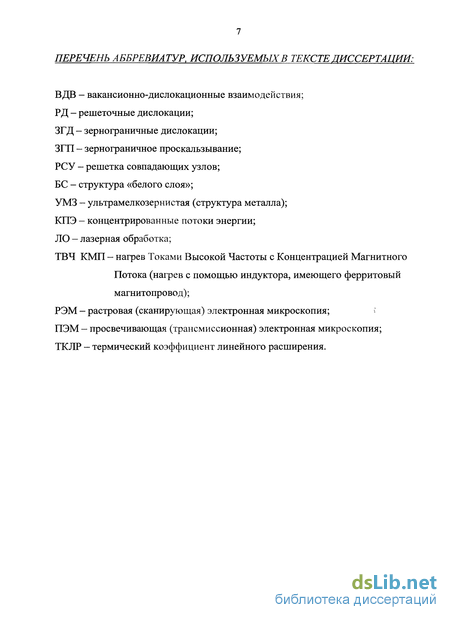 7

ПЕРЕЧЕНЬ АББРЕВИАТУР, ИСПОЛЬЗУЕМЫХ В ТЕКСТЕ ДИССЕРТАЦИИ:

ВДВ – вакансионно-дислокационные взаимодействия;

РД – решеточные дислокации;

ЗГД – зернограничные дислокации;

ЗГП – зернограничное проскальзывание;

РСУ – решетка совпадающих узлов;

БС – структура «белого слоя»;

УМЗ – ультрамелкозернистая (структура металла);

КПЭ – концентрированные потоки энергии;

ЛО – лазерная обработка;

ТВЧ КМП – нагрев Токами Высокой Частоты с Концентрацией Магнитного Потока (нагрев с помощью индуктора, имеющего ферритовый магнитопровод);

РЭМ – растровая (сканирующая) электронная микроскопия;

ПЭМ – просвечивающая (трансмиссионная) электронная микроскопия;

ТКЛР – термический коэффициент линейного расширения.

dsLib.net
библиотека диссертаций